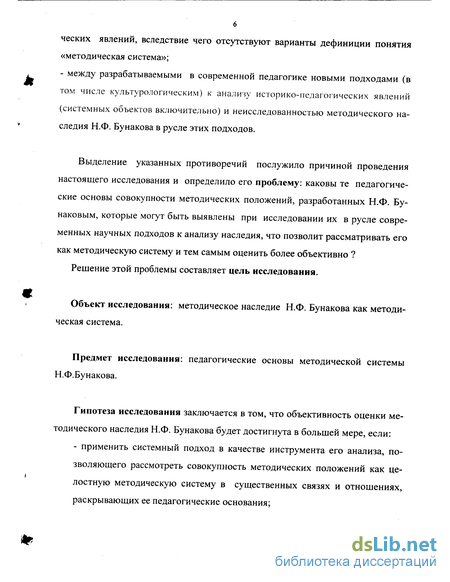 6

ческих явлений, вследствие чего отсутствуют варианты дефиниции понятия «методическая система»;

- между разрабатываемыми в современной педагогике новыми подходами (в том числе культурологическим) к анализу историко-педагогических явлений (системных объектов включительно) и неисследованностью методического наследия Н.Ф. Бунакова в русле этих подходов.

Выделение указанных противоречий послужило причиной проведения настоящего исследования и определило его проблему: каковы те педагогические основы совокупности методических положений, разработанных Н.Ф. Бунаковым, которые могут быть выявлены при исследовании их в русле современных научных подходов к анализу наследия, что позволит рассматривать его как методическую систему и тем самым оценить более объективно ?

Решение этой проблемы составляет цель исследования.

Объект исследования: методическое наследие Н.Ф. Бунакова как методическая система.

Предмет исследования: педагогические основы методической системы Н.Ф.Бунакова.

Гипотеза исследования заключается в том, что объективность оценки методического наследия Н.Ф. Бунакова будет достигнута в большей мере, если:

- применить системный подход в качестве инструмента его анализа, позволяющего рассмотреть совокупность методических положений как целостную методическую систему в существенных связях и отношениях, раскрывающих ее педагогические основания;

dsLib.net
библиотека диссертаций